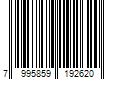 7 995859 192620